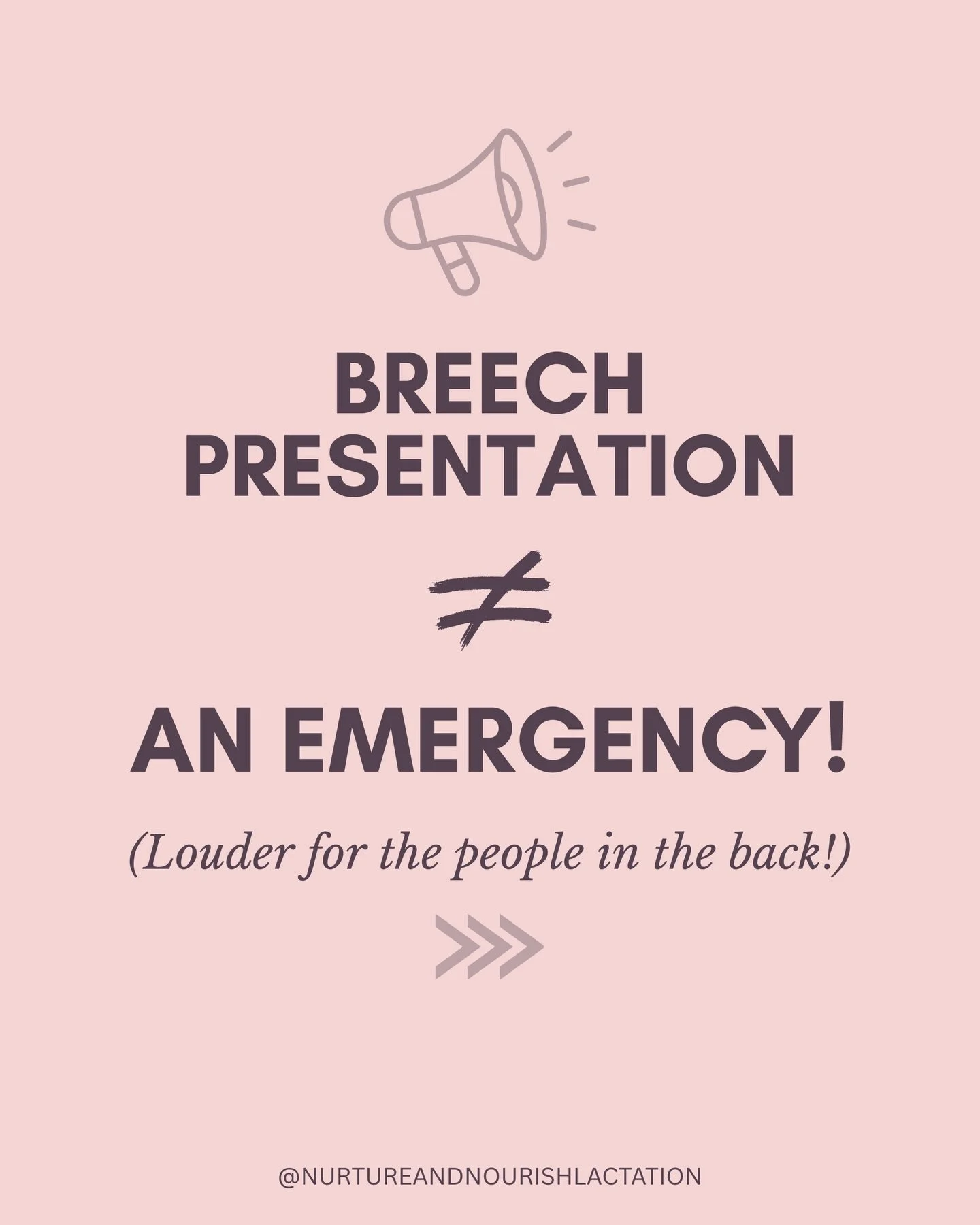 BREECH PRESENTATION

$\neq$

AN EMERGENCY!

(Louder for the people in the back!)

@NURTUREANDNOURISHLACTATION